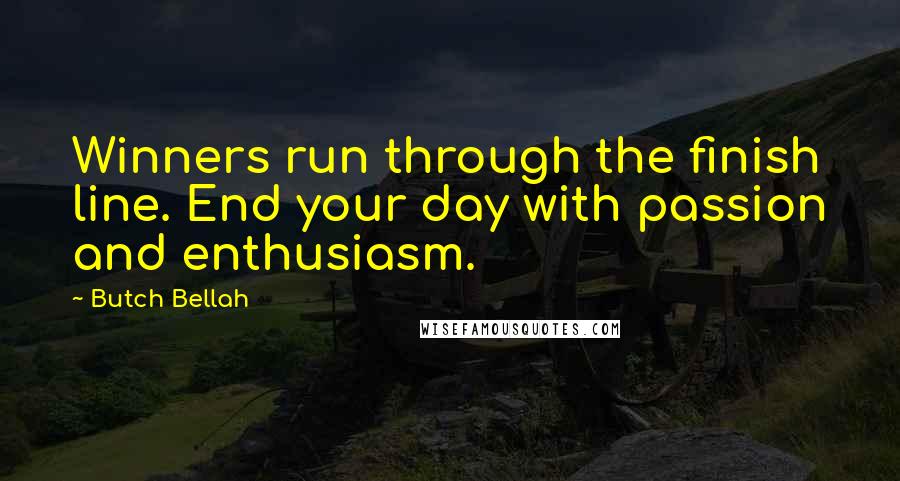 Winners run through the finish line. End your day with passion and enthusiasm.

~ Butch Bellah

WISEFAMOUSQUOTES.COM